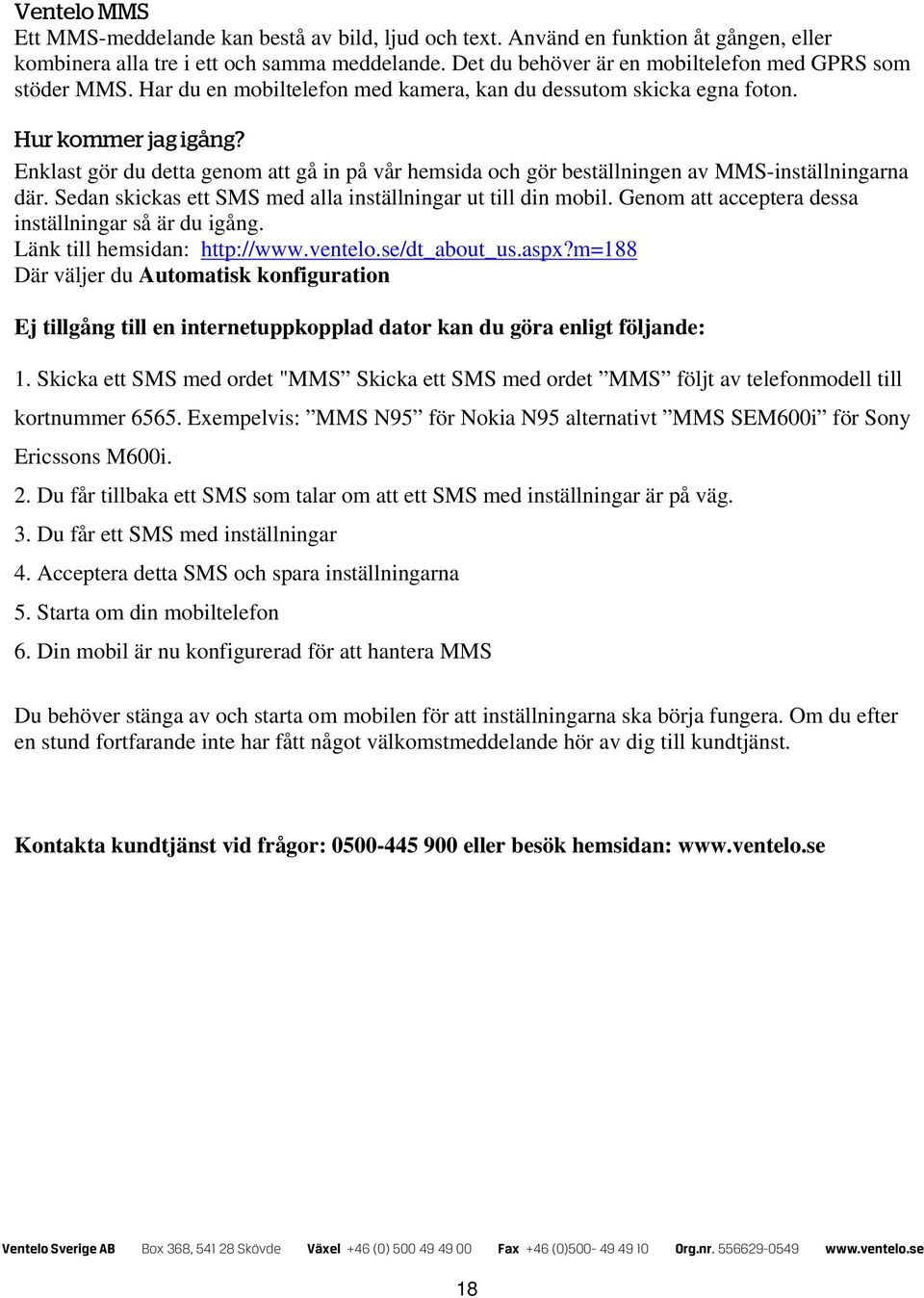 Ventelo MMS
Ett MMS-meddelande kan bestå av bild, ljud och text. Använd en funktion åt gången, eller kombinera alla tre i ett och samma meddelande. Det du behöver är en mobiltelefon med GPRS som stöder MMS. Har du en mobiltelefon med kamera, kan du dessutom skicka egna foton.

Hur kommer jag igång?
Enklast gör du detta genom att gå in på vår hemsida och gör beställningen av MMS-inställningarna där. Sedan skickas ett SMS med alla inställningar ut till din mobil. Genom att acceptera dessa inställningar så är du igång.
Länk till hemsidan: http://www.ventelo.se/dt_about_us.aspx?m=188
Där väljer du Automatisk konfiguration

Ej tillgång till en internetuppkopplad dator kan du göra enligt följande:

1. Skicka ett SMS med ordet "MMS” Skicka ett SMS med ordet ”MMS” följt av telefonmodell till kortnummer 6565. Exempelvis: ”MMS N95” för Nokia N95 alternativt ”MMS SEM600i” för Sony Ericssons M600i.

2. Du får tillbaka ett SMS som talar om att ett SMS med inställningar är på väg.

3. Du får ett SMS med inställningar

4. Acceptera detta SMS och spara inställningarna

5. Starta om din mobiltelefon

6. Din mobil är nu konfigurerad för att hantera MMS

Du behöver stänga av och starta om mobilen för att inställningarna ska börja fungera. Om du efter en stund fortfarande inte har fått något välkomstmeddelande hör av dig till kundtjänst.

Kontakta kundtjänst vid frågor: 0500-445 900 eller besök hemsidan: www.ventelo.se

Ventelo Sverige AB Box 368, 541 28 Skövde Växel +46 (0) 500 49 49 00 Fax +46 (0)500- 49 49 10 Org.nr. 556629-0549 www.ventelo.se

18